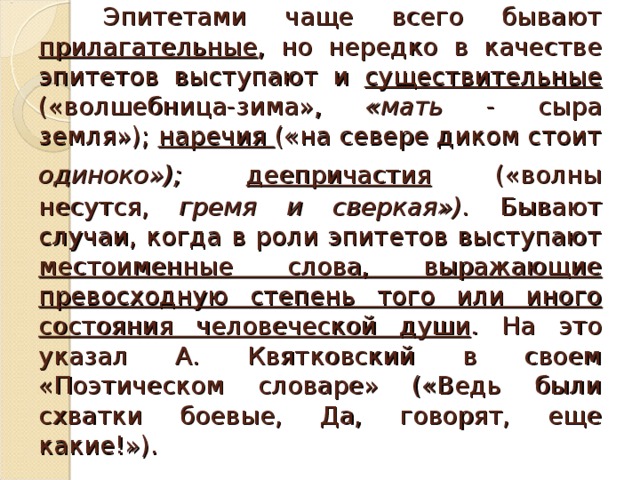 Эпитетами чаще всего бывают прилагательные, но нередко в качестве эпитетов выступают и существительные («волшебница-зима», «мать - сыра земля»); наречия («на севере диком стоит одиноко»); деепричастия («волны несутся, гремя и сверкая»). Бывают случаи, когда в роли эпитетов выступают местоименные слова, выражающие превосходную степень того или иного состояния человеческой души. На это указал А. Квятковский в своем «Поэтическом словаре» («Ведь были схватки боевые, Да, говорят, еще какие!»).